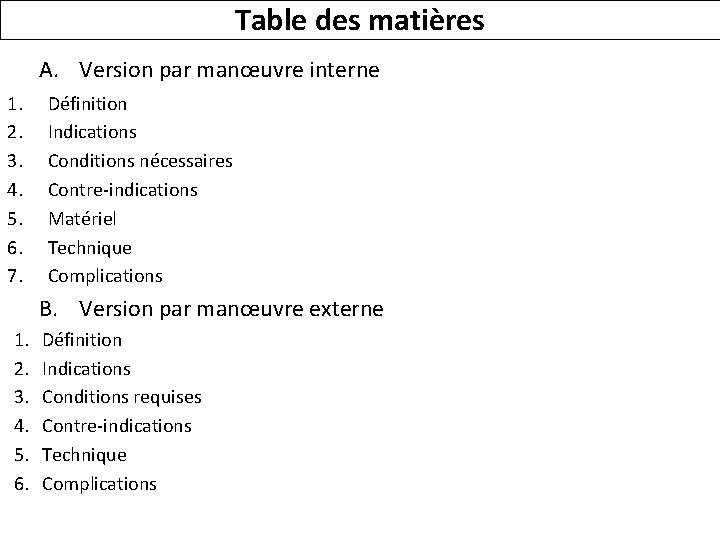 Table des matières

A. Version par manœuvre interne

1. Définition
2. Indications
3. Conditions nécessaires
4. Contre-indications
5. Matériel
6. Technique
7. Complications

B. Version par manœuvre externe

1. Définition
2. Indications
3. Conditions requises
4. Contre-indications
5. Technique
6. Complications